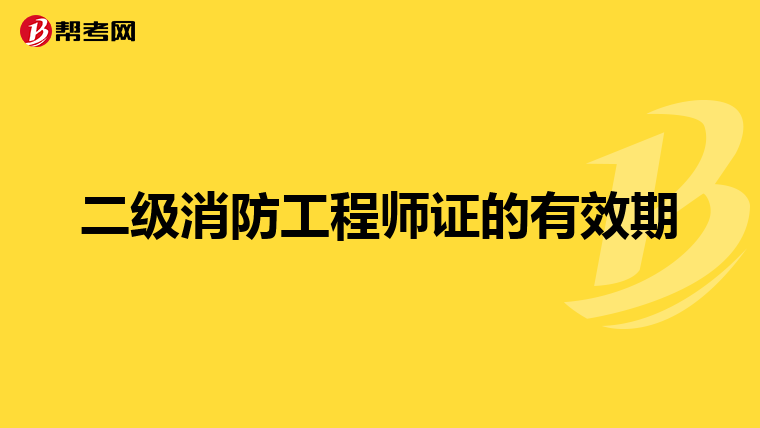 帮考网

二级消防工程师证的有效期